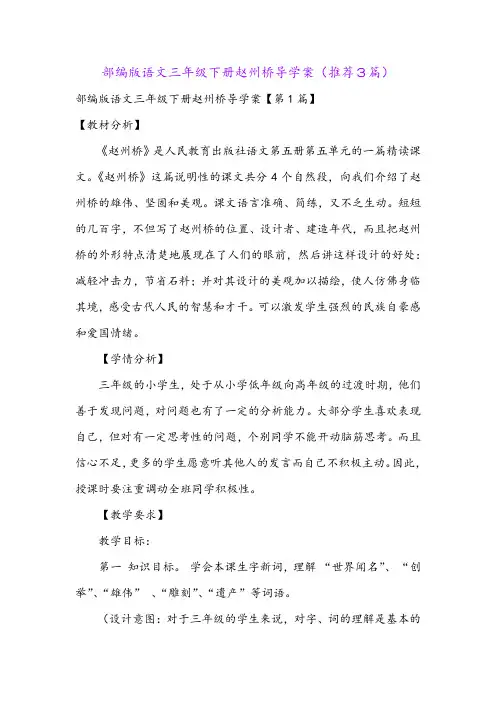 部编版语文三年级下册赵州桥导学案（推荐3篇）

部编版语文三年级下册赵州桥导学案【第1篇】

【教材分析】

《赵州桥》是人民教育出版社语文第五册第五单元的一篇精读课文。《赵州桥》这篇说明性的课文共分4个自然段，向我们介绍了赵州桥的雄伟、坚固和美观。课文语言准确、简练，又不乏生动。短短的几百字，不但写了赵州桥的位置、设计者、建造年代，而且把赵州桥的外形特点清楚地展现在了人们的眼前，然后讲这样设计的好处：减轻冲击力，节省石料；并对其设计的美观加以描绘，使人仿佛身临其境，感受古代人民的智慧和才干。可以激发学生强烈的民族自豪感和爱国情绪。

【学情分析】

三年级的小学生，处于从小学低年级向高年级的过渡时期，他们善于发现问题，对问题也有了一定的分析能力。大部分学生喜欢表现自己，但对有一定思考性的问题，个别同学不能开动脑筋思考。而且信心不足，更多的学生愿意听其他人的发言而自己不积极主动。因此，授课时要注重调动全班同学积极性。

【教学要求】

教学目标：

第一 知识目标。 学会本课生字新词，理解“世界闻名”、“创举”、“雄伟” 、“雕刻”、“遗产”等词语。

（设计意图：对于三年级的学生来说，对字、词的理解是基本的